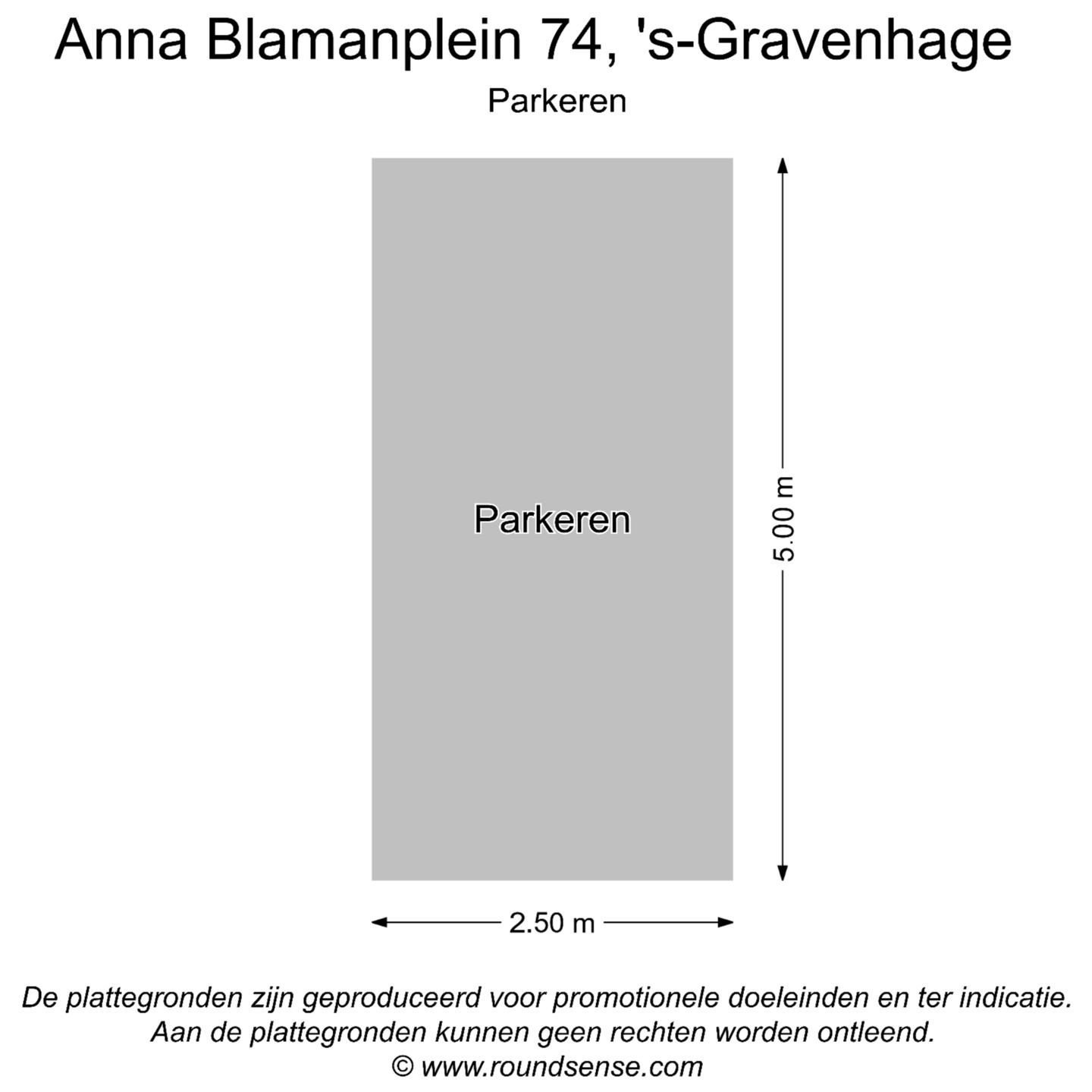 Anna Blamanplein 74, 's-Gravenhage

Parkeren

Parkeren

5.00 m

2.50 m

De plattegronden zijn geproduceerd voor promotionele doeleinden en ter indicatie.
Aan de plattegronden kunnen geen rechten worden ontleend.
© www.roundsense.com